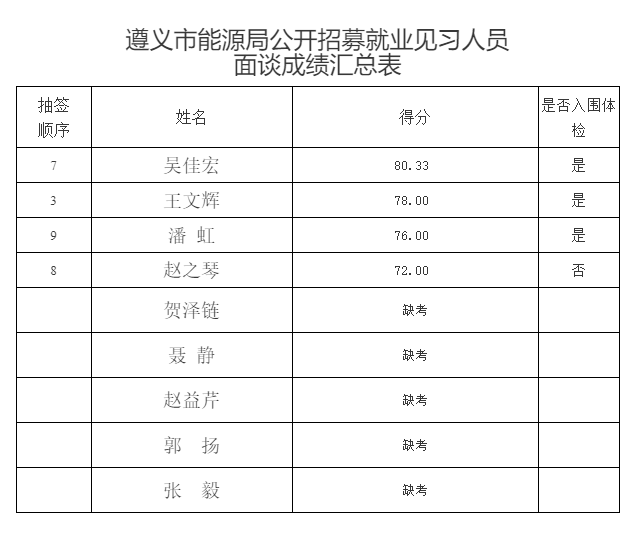 遵义市能源局公开招募就业见习人员
面谈成绩汇总表

| 抽签顺序 | 姓名 | 得分 | 是否入围体检 |
|---|---|---|---|
| 7 | 吴佳宏 | 80.33 | 是 |
| 3 | 王文辉 | 78.00 | 是 |
| 9 | 潘 虹 | 76.00 | 是 |
| 8 | 赵之琴 | 72.00 | 否 |
|  | 贺泽链 | 缺考 |  |
|  | 聂 静 | 缺考 |  |
|  | 赵益芹 | 缺考 |  |
|  | 郭 扬 | 缺考 |  |
|  | 张 毅 | 缺考 |  |